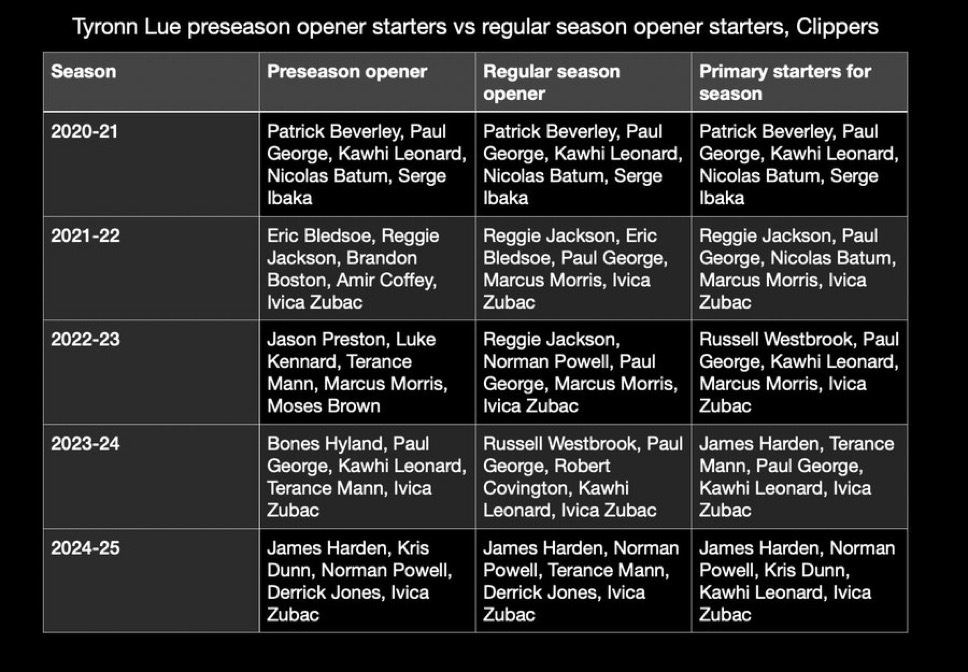 Tyronn Lue preseason opener starters vs regular season opener starters, Clippers

| Season | Preseason opener | Regular season opener | Primary starters for season |
|---|---|---|---|
| 2020-21 | Patrick Beverley, Paul George, Kawhi Leonard, Nicolas Batum, Serge Ibaka | Patrick Beverley, Paul George, Kawhi Leonard, Nicolas Batum, Serge Ibaka | Patrick Beverley, Paul George, Kawhi Leonard, Nicolas Batum, Serge Ibaka |
| 2021-22 | Eric Bledsoe, Reggie Jackson, Brandon Boston, Amir Coffey, Ivica Zubac | Reggie Jackson, Eric Bledsoe, Paul George, Marcus Morris, Ivica Zubac | Reggie Jackson, Paul George, Nicolas Batum, Marcus Morris, Ivica Zubac |
| 2022-23 | Jason Preston, Luke Kennard, Terance Mann, Marcus Morris, Moses Brown | Reggie Jackson, Norman Powell, Paul George, Marcus Morris, Ivica Zubac | Russell Westbrook, Paul George, Kawhi Leonard, Marcus Morris, Ivica Zubac |
| 2023-24 | Bones Hyland, Paul George, Kawhi Leonard, Terance Mann, Ivica Zubac | Russell Westbrook, Paul George, Robert Covington, Kawhi Leonard, Ivica Zubac | James Harden, Terance Mann, Paul George, Kawhi Leonard, Ivica Zubac |
| 2024-25 | James Harden, Kris Dunn, Norman Powell, Derrick Jones, Ivica Zubac | James Harden, Norman Powell, Terance Mann, Derrick Jones, Ivica Zubac | James Harden, Norman Powell, Kris Dunn, Kawhi Leonard, Ivica Zubac |